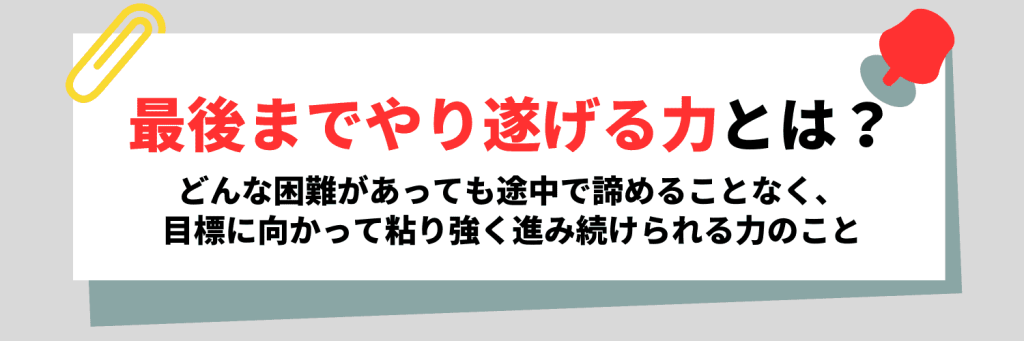 最後までやり遂げる力とは？

どんな困難があっても途中で諦めることなく、目標に向かって粘り強く進み続けられる力のこと